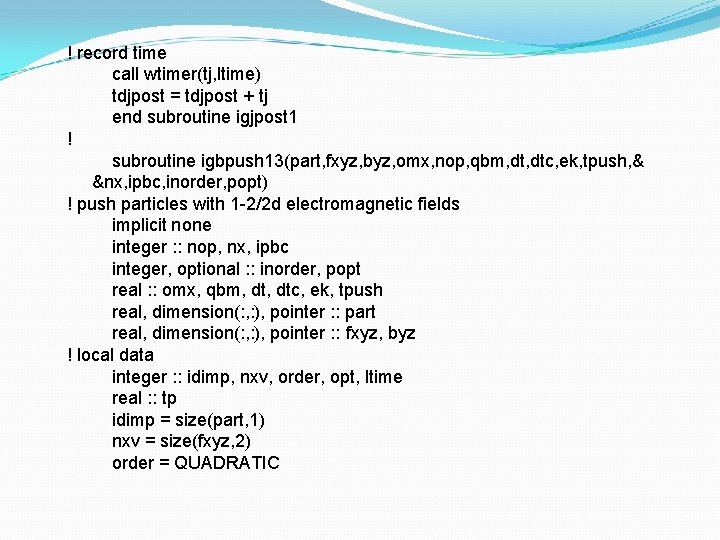 ! record time
call wtimer(tj,ltime)
tdjpost = tdjpost + tj
end subroutine igjpost1
!
subroutine igbpush13(part,fxyz,byz,omx,nop,qbm,dt,dtc,ek,tpush,&
&nx,ipbc,inorder,popt)
! push particles with 1-2/2d electromagnetic fields
implicit none
integer :: nop, nx, ipbc
integer, optional :: inorder, popt
real :: omx, qbm, dt, dtc, ek, tpush
real, dimension(:,:), pointer :: part
real, dimension(:,:), pointer :: fxyz, byz
! local data
integer :: idimp, nxv, order, opt, ltime
real :: tp
idimp = size(part,1)
nxv = size(fxyz,2)
order = QUADRATIC